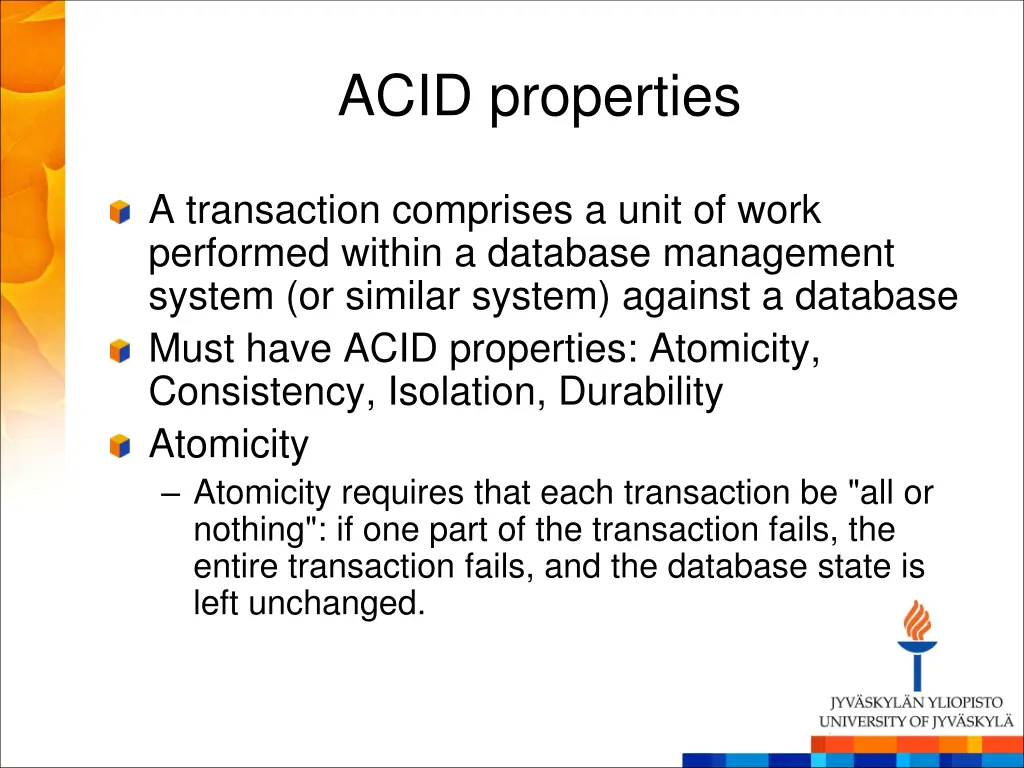 ACID properties

A transaction comprises a unit of work performed within a database management system (or similar system) against a database

Must have ACID properties: Atomicity, Consistency, Isolation, Durability

Atomicity

– Atomicity requires that each transaction be "all or nothing": if one part of the transaction fails, the entire transaction fails, and the database state is left unchanged.

JYVÄSKYLÄN YLIOPISTO
UNIVERSITY OF JYVÄSKYLÄ